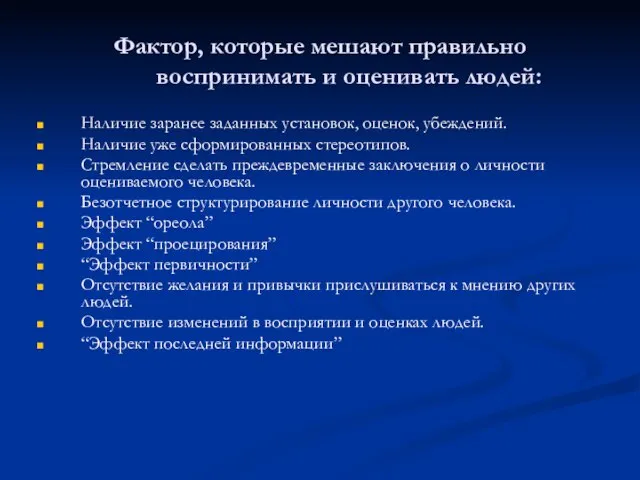 Фактор, которые мешают правильно воспринимать и оценивать людей:

Наличие заранее заданных установок, оценок, убеждений.
Наличие уже сформированных стереотипов.
Стремление сделать преждевременные заключения о личности оцениваемого человека.
Безотчетное структурирование личности другого человека.
Эффект “ореола”
Эффект “проецирования”
“Эффект первичности”
Отсутствие желания и привычки прислушиваться к мнению других людей.
Отсутствие изменений в восприятии и оценках людей.
“Эффект последней информации”